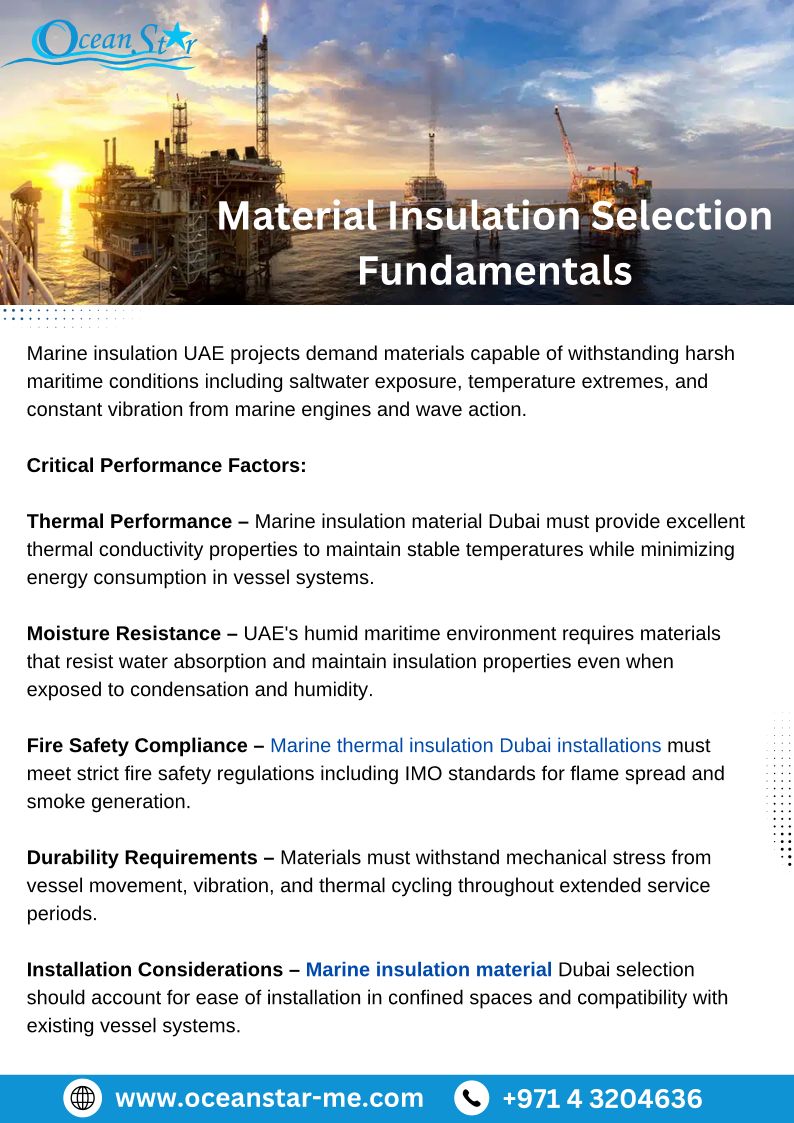 Ocean Star

Material Insulation Selection Fundamentals

Marine insulation UAE projects demand materials capable of withstanding harsh maritime conditions including saltwater exposure, temperature extremes, and constant vibration from marine engines and wave action.

Critical Performance Factors:

Thermal Performance – Marine insulation material Dubai must provide excellent thermal conductivity properties to maintain stable temperatures while minimizing energy consumption in vessel systems.

Moisture Resistance – UAE's humid maritime environment requires materials that resist water absorption and maintain insulation properties even when exposed to condensation and humidity.

Fire Safety Compliance – Marine thermal insulation Dubai installations must meet strict fire safety regulations including IMO standards for flame spread and smoke generation.

Durability Requirements – Materials must withstand mechanical stress from vessel movement, vibration, and thermal cycling throughout extended service periods.

Installation Considerations – Marine insulation material Dubai selection should account for ease of installation in confined spaces and compatibility with existing vessel systems.

www.oceanstar-me.com +971 4 3204636